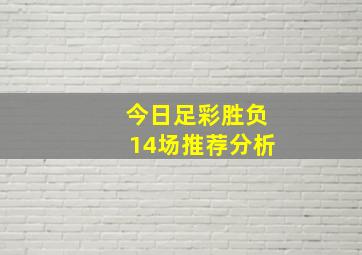 今日足彩胜负
14场推荐分析